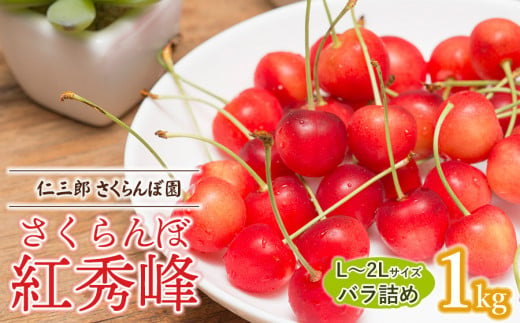 仁三郎 さくらんぼ園

さくらんぼ
紅秀峰

L〜2Lサイズ
バラ詰め

1kg